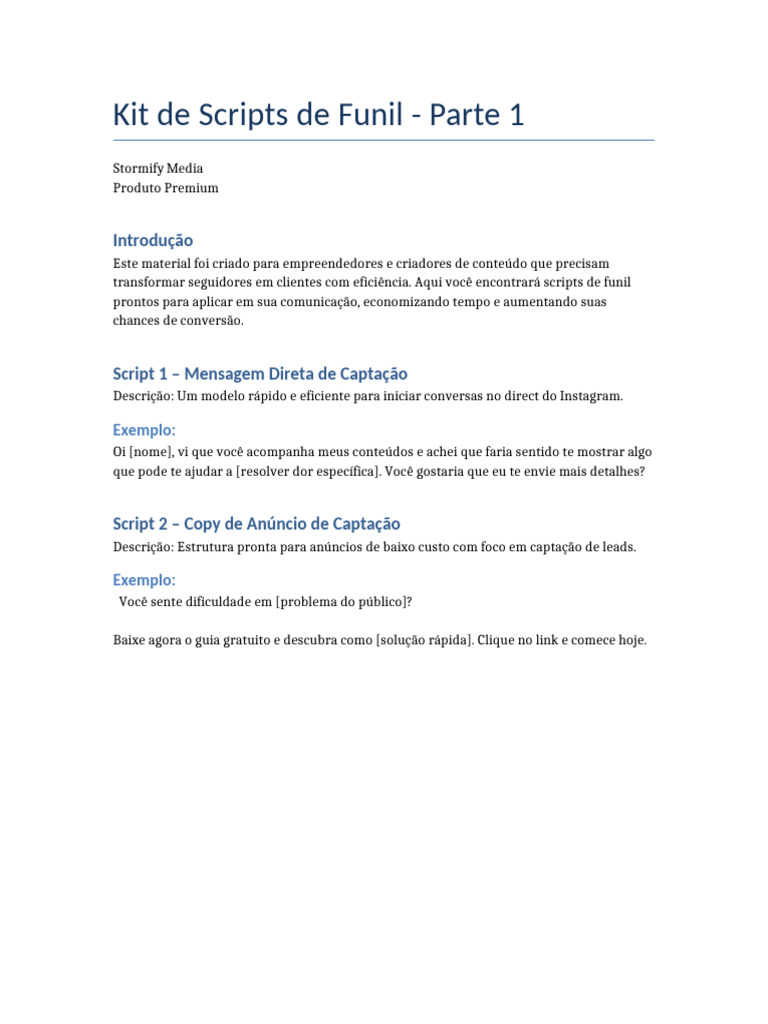 Kit de Scripts de Funil - Parte 1

Stormify Media
Produto Premium

Introdução

Este material foi criado para empreendedores e criadores de conteúdo que precisam transformar seguidores em clientes com eficiência. Aqui você encontrará scripts de funil prontos para aplicar em sua comunicação, economizando tempo e aumentando suas chances de conversão.

Script 1 – Mensagem Direta de Captação

Descrição: Um modelo rápido e eficiente para iniciar conversas no direct do Instagram.

Exemplo:

Oi [nome], vi que você acompanha meus conteúdos e achei que faria sentido te mostrar algo que pode te ajudar a [resolver dor específica]. Você gostaria que eu te envie mais detalhes?

Script 2 – Copy de Anúncio de Captação

Descrição: Estrutura pronta para anúncios de baixo custo com foco em captação de leads.

Exemplo:

Você sente dificuldade em [problema do público]?

Baixe agora o guia gratuito e descubra como [solução rápida]. Clique no link e comece hoje.